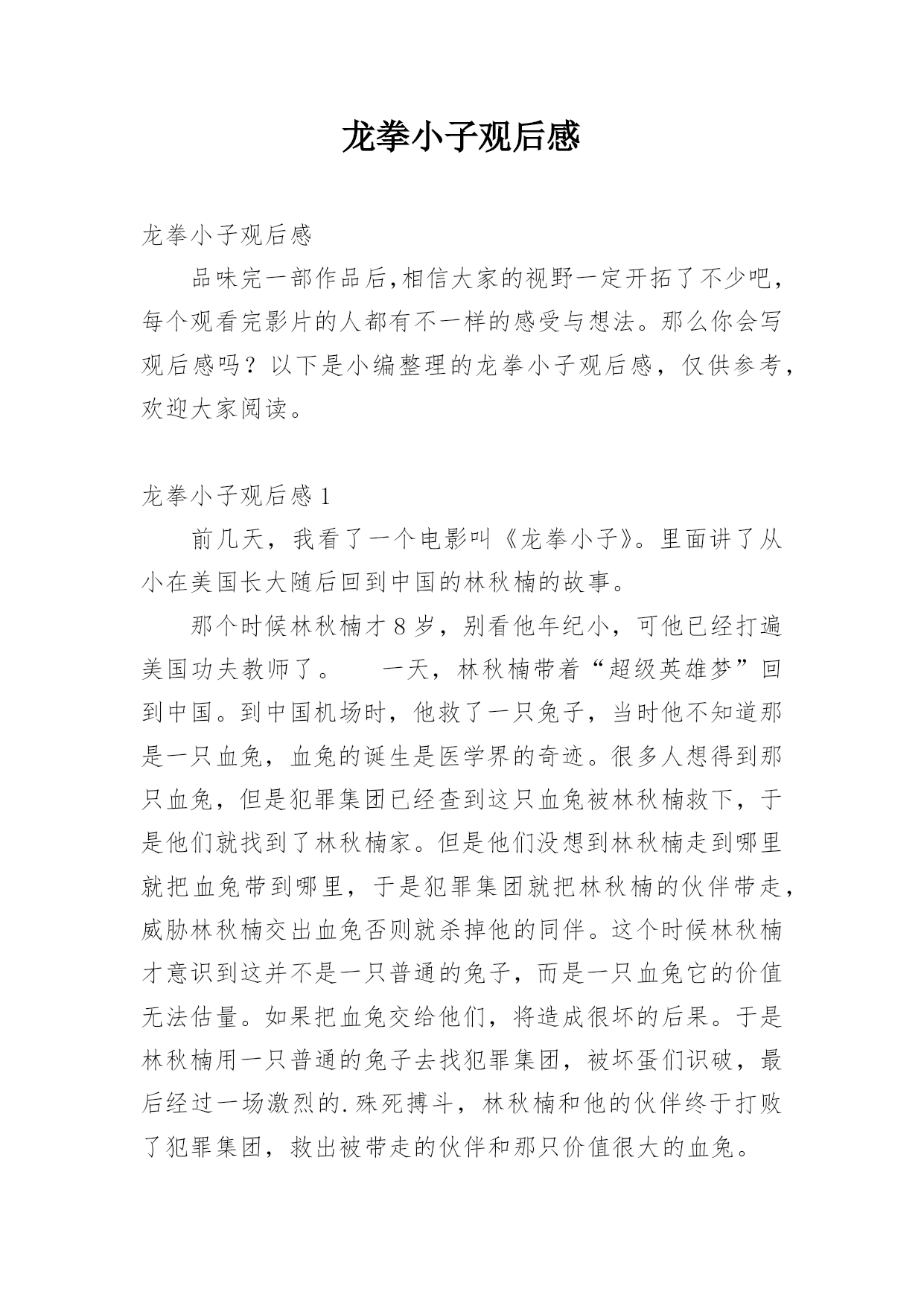 龙拳小子观后感

龙拳小子观后感

品味完一部作品后,相信大家的视野一定开拓了不少吧，每个观看完影片的人都有不一样的感受与想法。那么你会写观后感吗？以下是小编整理的龙拳小子观后感，仅供参考，欢迎大家阅读。

龙拳小子观后感 1

前几天，我看了一个电影叫《龙拳小子》。里面讲了从小在美国长大随后回到中国的林秋楠的故事。

那个时候林秋楠才 8 岁，别看他年纪小，可他已经打遍美国功夫教师了。　一天，林秋楠带着“超级英雄梦”回到中国。到中国机场时，他救了一只兔子，当时他不知道那是一只血兔，血兔的诞生是医学界的奇迹。很多人想得到那只血兔，但是犯罪集团已经查到这只血兔被林秋楠救下，于是他们就找到了林秋楠家。但是他们没想到林秋楠走到哪里就把血兔带到哪里，于是犯罪集团就把林秋楠的伙伴带走，威胁林秋楠交出血兔否则就杀掉他的同伴。这个时候林秋楠才意识到这并不是一只普通的兔子，而是一只血兔它的价值无法估量。如果把血兔交给他们，将造成很坏的后果。于是林秋楠用一只普通的兔子去找犯罪集团，被坏蛋们识破，最后经过一场激烈的.殊死搏斗，林秋楠和他的伙伴终于打败了犯罪集团，救出被带走的伙伴和那只价值很大的血兔。